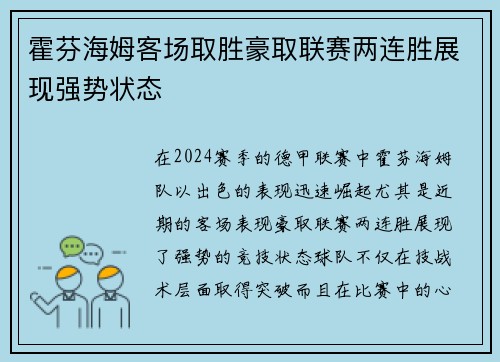 霍芬海姆客场取胜豪取联赛两连胜展现强势状态

在2024赛季的德甲联赛中霍芬海姆队以出色的表现迅速崛起尤其是近期的客场表现豪取联赛两连胜展现了强势的竞技状态球队不仅在技战术层面取得突破而且在比赛中的心